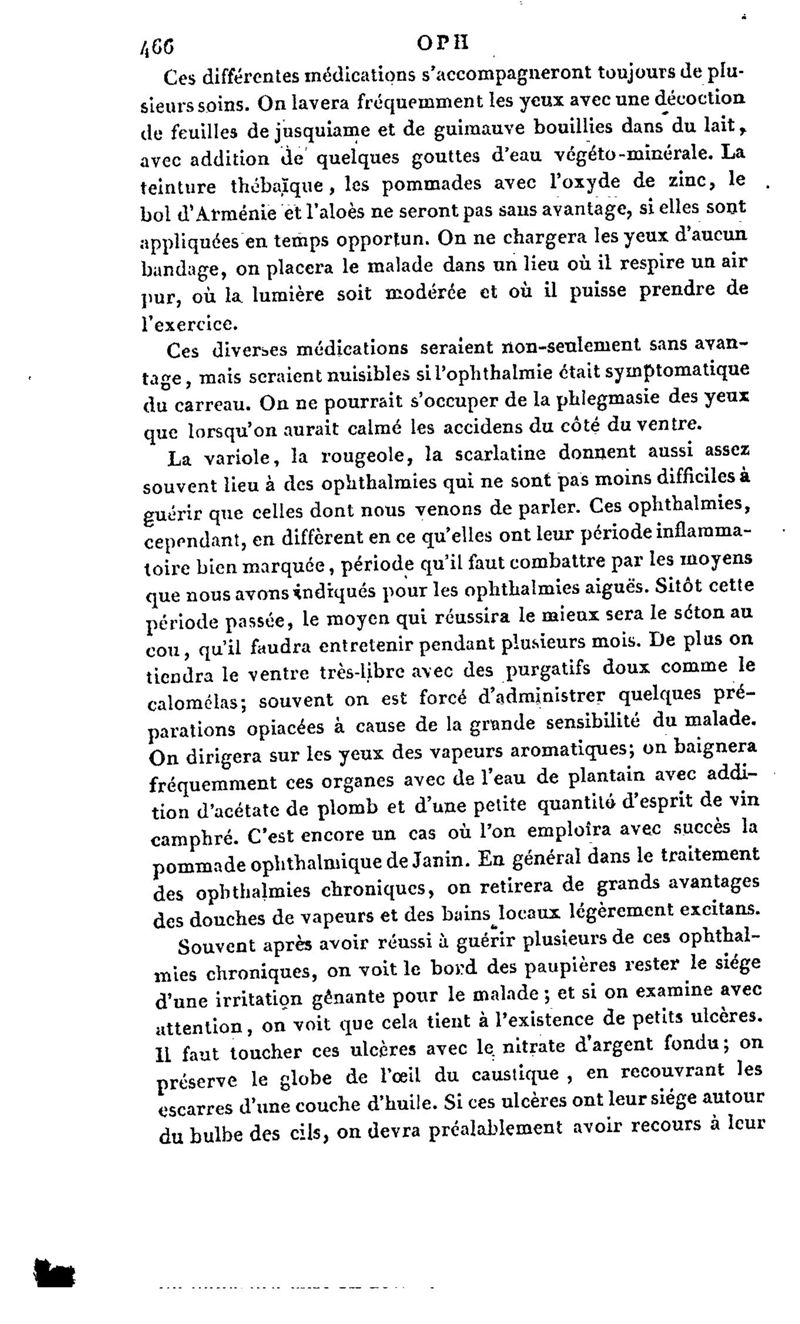 466 OPH

Ces différentes médications s'accompagneront toujours de plusieurs soins. On lavera fréquemment les yeux avec une décoction de feuilles de jusquiame et de guimauve bouillies dans du lait, avec addition de quelques gouttes d'eau végéto-minérale. La teinture thébaïque, les pommades avec l'oxyde de zinc, le bol d'Arménie et l'aloès ne seront pas sans avantage, si elles sont appliquées en temps opportun. On ne chargera les yeux d'aucun bandage, on placera le malade dans un lieu où il respire un air pur, où la lumière soit modérée et où il puisse prendre de l'exercice.

Ces diverses médications seraient non-seulement sans avantage, mais seraient nuisibles si l'ophthalmie était symptomatique du carreau. On ne pourrait s'occuper de la phlegmasie des yeux que lorsqu'on aurait calmé les accidens du côté du ventre.

La variole, la rougeole, la scarlatine donnent aussi assez souvent lieu à des ophthalmies qui ne sont pas moins difficiles à guérir que celles dont nous venons de parler. Ces ophthalmies, cependant, en diffèrent en ce qu'elles ont leur période inflammatoire bien marquée, période qu'il faut combattre par les moyens que nous avons indiqués pour les ophthalmies aiguës. Sitôt cette période passée, le moyen qui réussira le mieux sera le séton au cou, qu'il faudra entretenir pendant plusieurs mois. De plus on tiendra le ventre très-libre avec des purgatifs doux comme le calomélas; souvent on est forcé d'administrer quelques préparations opiacées à cause de la grande sensibilité du malade. On dirigera sur les yeux des vapeurs aromatiques; on baignera fréquemment ces organes avec de l'eau de plantain avec addition d'acétate de plomb et d'une petite quantité d'esprit de vin camphré. C'est encore un cas où l'on emploîra avec succès la pommade ophthalmique de Janin. En général dans le traitement des ophthalmies chroniques, on retirera de grands avantages des douches de vapeurs et des bains locaux légèrement excitans.

Souvent après avoir réussi à guérir plusieurs de ces ophthalmies chroniques, on voit le bord des paupières rester le siége d'une irritation gênante pour le malade; et si on examine avec attention, on voit que cela tient à l'existence de petits ulcères. Il faut toucher ces ulcères avec le nitrate d'argent fondu; on préserve le globe de l'œil du caustique, en recouvrant les escarres d'une couche d'huile. Si ces ulcères ont leur siége autour du bulbe des cils, on devra préalablement avoir recours à leur